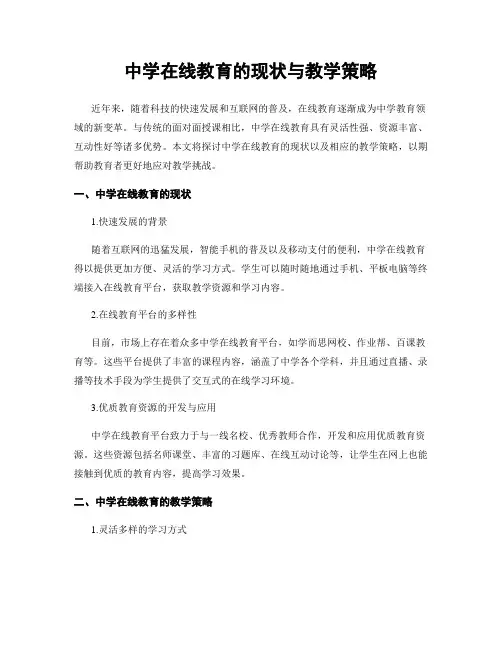 中学在线教育的现状与教学策略

近年来，随着科技的快速发展和互联网的普及，在线教育逐渐成为中学教育领域的新变革。与传统的面对面授课相比，中学在线教育具有灵活性强、资源丰富、互动性好等诸多优势。本文将探讨中学在线教育的现状以及相应的教学策略，以期帮助教育者更好地应对教学挑战。

一、中学在线教育的现状

1.快速发展的背景

随着互联网的迅猛发展，智能手机的普及以及移动支付的便利，中学在线教育得以提供更加方便、灵活的学习方式。学生可以随时随地通过手机、平板电脑等终端接入在线教育平台，获取教学资源和学习内容。

2.在线教育平台的多样性

目前，市场上存在着众多中学在线教育平台，如学而思网校、作业帮、百课教育等。这些平台提供了丰富的课程内容，涵盖了中学各个学科，并且通过直播、录播等技术手段为学生提供了交互式的在线学习环境。

3.优质教育资源的开发与应用

中学在线教育平台致力于与一线名校、优秀教师合作，开发和应用优质教育资源。这些资源包括名师课堂、丰富的习题库、在线互动讨论等，让学生在网上也能接触到优质的教育内容，提高学习效果。

二、中学在线教育的教学策略

1.灵活多样的学习方式